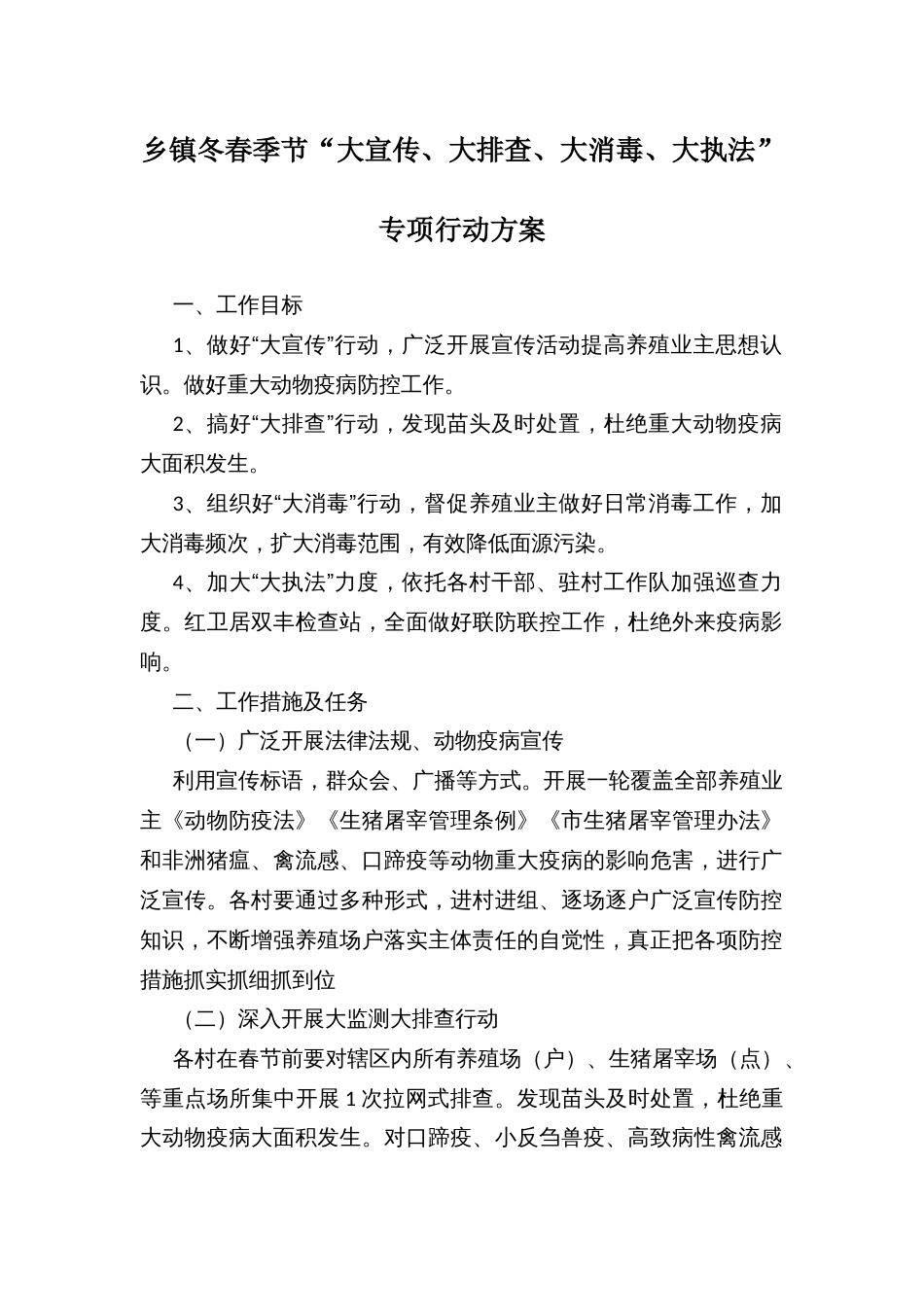 乡镇冬春季节“大宣传、大排查、大消毒、大执法”

专项行动方案

一、工作目标

1、做好“大宣传”行动，广泛开展宣传活动提高养殖业主思想认识。做好重大动物疫病防控工作。

2、搞好“大排查”行动，发现苗头及时处置，杜绝重大动物疫病大面积发生。

3、组织好“大消毒”行动，督促养殖业主做好日常消毒工作，加大消毒频次，扩大消毒范围，有效降低面源污染。

4、加大“大执法”力度，依托各村干部、驻村工作队加强巡查力度。红卫居双丰检查站，全面做好联防联控工作，杜绝外来疫病影响。

二、工作措施及任务

（一）广泛开展法律法规、动物疫病宣传

利用宣传标语，群众会、广播等方式。开展一轮覆盖全部养殖业主《动物防疫法》《生猪屠宰管理条例》《市生猪屠宰管理办法》和非洲猪瘟、禽流感、口蹄疫等动物重大疫病的影响危害，进行广泛宣传。各村要通过多种形式，进村进组、逐场逐户广泛宣传防控知识，不断增强养殖场户落实主体责任的自觉性，真正把各项防控措施抓实抓细抓到位

（二）深入开展大监测大排查行动

各村在春节前要对辖区内所有养殖场（户）、生猪屠宰场（点）、等重点场所集中开展1次拉网式排查。发现苗头及时处置，杜绝重大动物疫病大面积发生。对口蹄疫、小反刍兽疫、高致病性禽流感